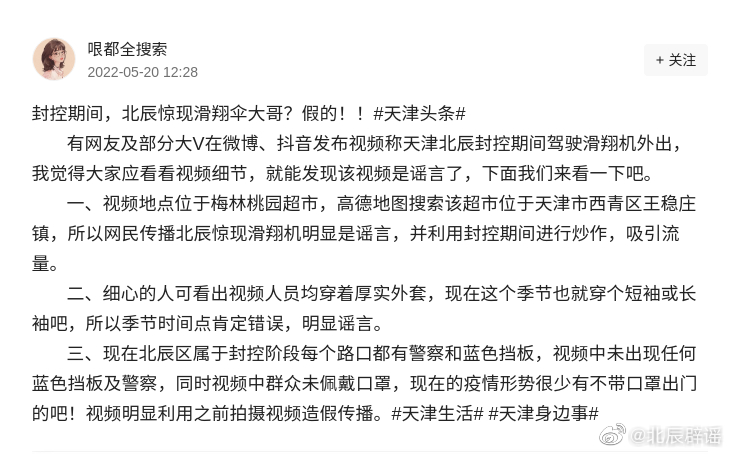 哏都全搜索
2022-05-20 12:28

+ 关注

封控期间，北辰惊现滑翔伞大哥？假的！！#天津头条#

有网友及部分大V在微博、抖音发布视频称天津北辰封控期间驾驶滑翔机外出，我觉得大家应看看视频细节，就能发现该视频是谣言了，下面我们来看一下吧。

一、视频地点位于梅林桃园超市，高德地图搜索该超市位于天津市西青区王稳庄镇，所以网民传播北辰惊现滑翔机明显是谣言，并利用封控期间进行炒作，吸引流量。

二、细心的人可看出视频人员均穿着厚实外套，现在这个季节也就穿个短袖或长袖吧，所以季节时间点肯定错误，明显谣言。

三、现在北辰区属于封控阶段每个路口都有警察和蓝色挡板，视频中未出现任何蓝色挡板及警察，同时视频中群众未佩戴口罩，现在的疫情形势很少有不带口罩出门的吧！视频明显利用之前拍摄视频造假传播。#天津生活# #天津身边事#

@北辰辟谣